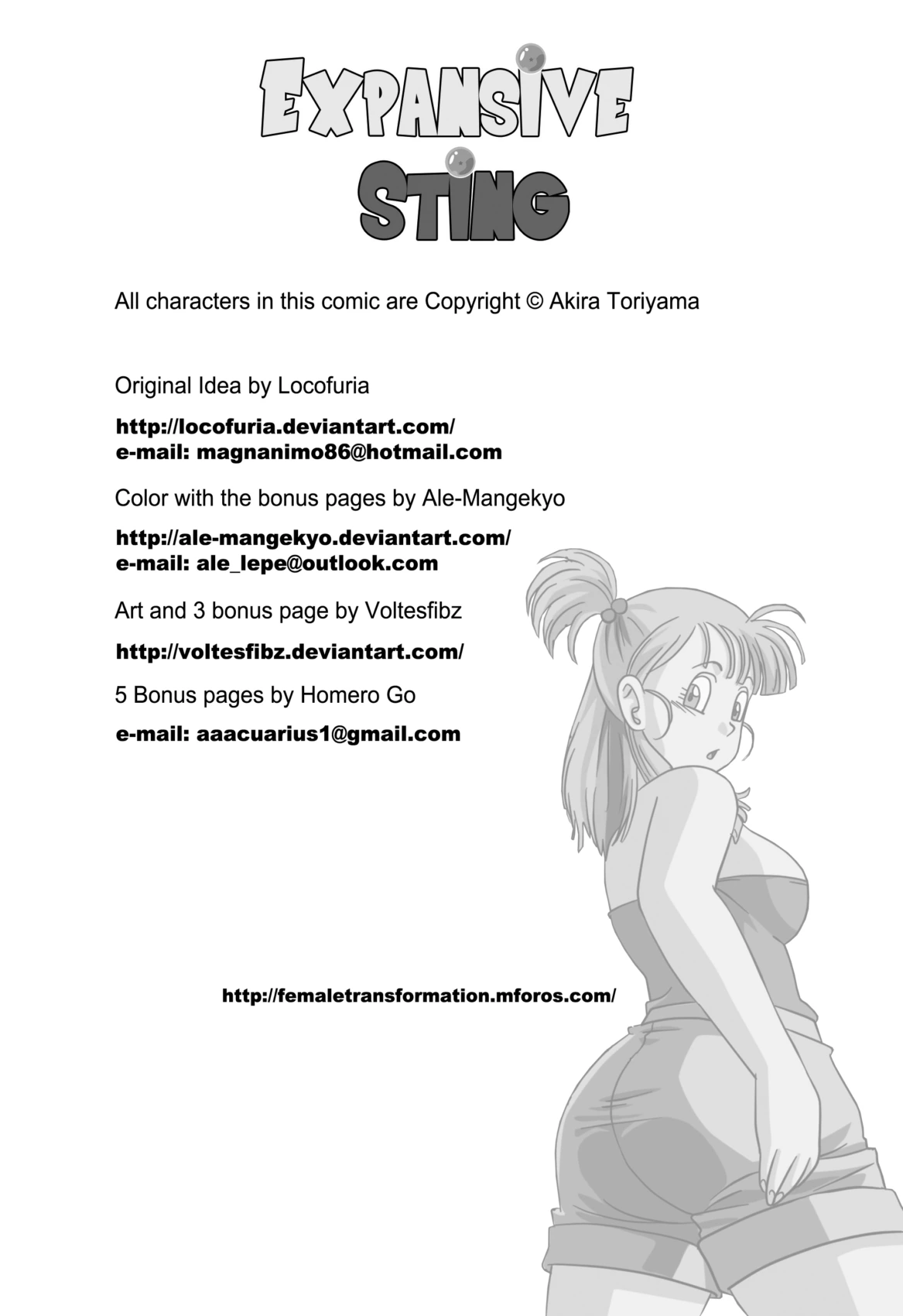 EXPANSIVE
STING

All characters in this comic are Copyright © Akira Toriyama

Original Idea by Locofuria

http://locofuria.deviantart.com/
e-mail: magnanimo86@hotmail.com

Color with the bonus pages by Ale-Mangekyo

http://ale-mangekyo.deviantart.com/
e-mail: ale_lepe@outlook.com

Art and 3 bonus page by Voltesfibz

http://voltesfibz.deviantart.com/

5 Bonus pages by Homero Go

e-mail: aaacuarius1@gmail.com

http://femaletransformation.mforos.com/